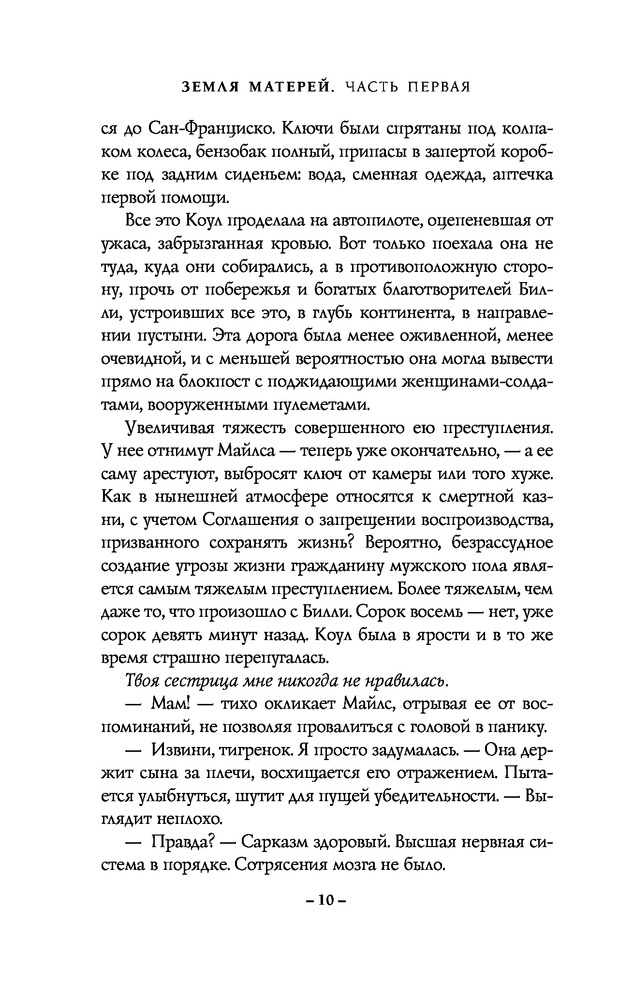 ЗЕМЛЯ МАТЕРЕЙ. ЧАСТЬ ПЕРВАЯ

ся до Сан-Франциско. Ключи были спрятаны под колпаком колеса, бензобак полный, припасы в запертой коробке под задним сиденьем: вода, сменная одежда, аптечка первой помощи.

Все это Коул проделала на автопилоте, оцепеневшая от ужаса, забрызганная кровью. Вот только поехала она не туда, куда они собирались, а в противоположную сторону, прочь от побережья и богатых благотворителей Билли, устроивших все это, в глубь континента, в направлении пустыни. Эта дорога была менее оживленной, менее очевидной, и с меньшей вероятностью она могла вывести прямо на блокпост с поджидающими женщинами-солдатами, вооруженными пулеметами.

Увеличивая тяжесть совершенного ею преступления. У нее отнимут Майлса — теперь уже окончательно, — а ее саму арестуют, выбросят ключ от камеры или того хуже. Как в нынешней атмосфере относятся к смертной казни, с учетом Соглашения о запрещении воспроизводства, призванного сохранять жизнь? Вероятно, безрассудное создание угрозы жизни гражданину мужского пола является самым тяжелым преступлением. Более тяжелым, чем даже то, что произошло с Билли. Сорок восемь — нет, уже сорок девять минут назад. Коул была в ярости и в то же время страшно перепугалась.

Твоя сестрица мне никогда не нравилась.

— Мам! — тихо окликает Майлс, отрывая ее от воспоминаний, не позволяя провалиться с головой в панику.

— Извини, тигренок. Я просто задумалась. — Она держит сына за плечи, восхищается его отражением. Пытается улыбнуться, шутит для пущей убедительности. — Выглядит неплохо.

— Правда? — Сарказм здоровый. Высшая нервная система в порядке. Сотрясения мозга не было.

– 10 –